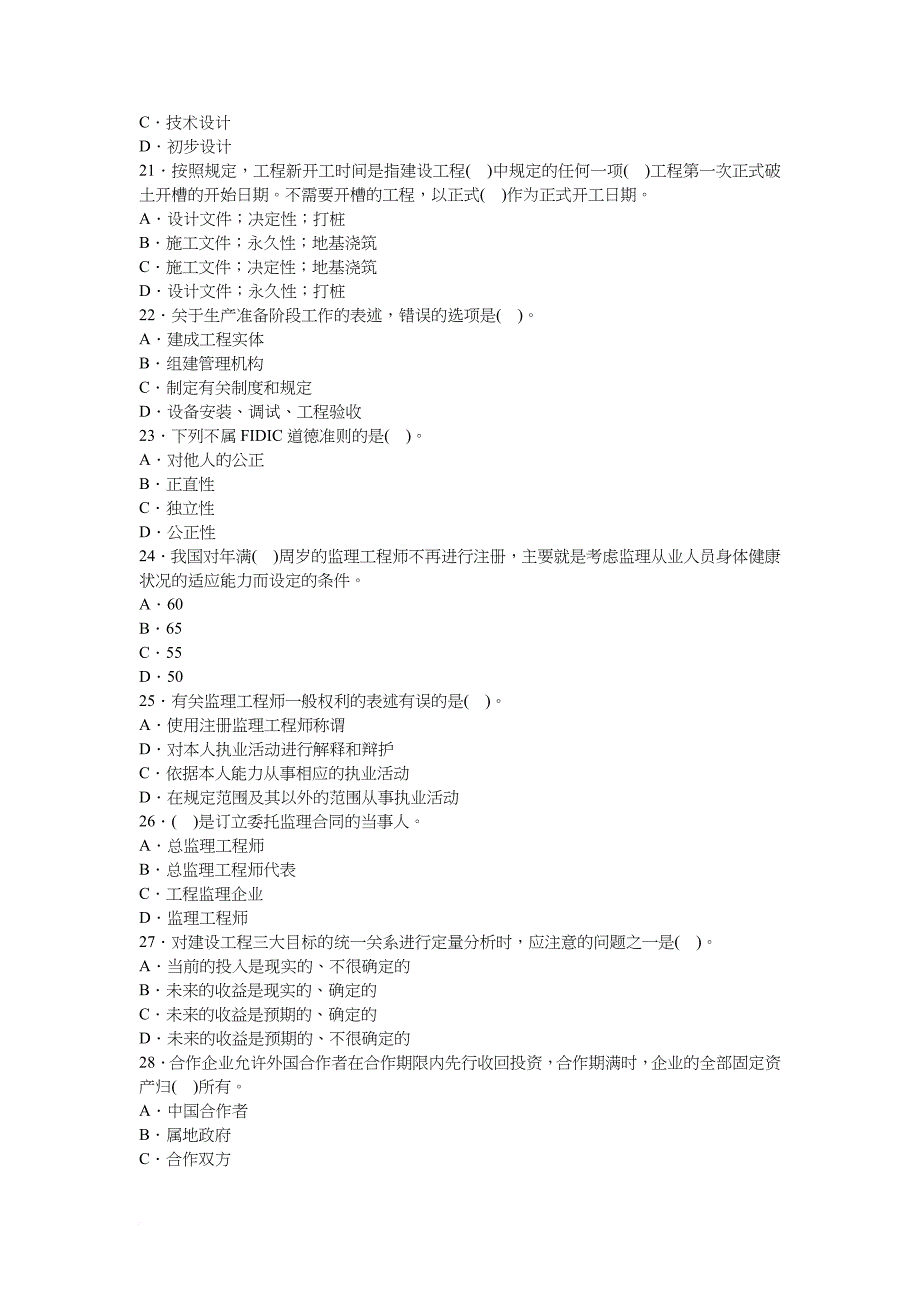 C・技术设计
D・初步设计
21・按照规定，工程新开工时间是指建设工程( )中规定的任何一项( )工程第一次正式破土开槽的开始日期。不需要开槽的工程，以正式( )作为正式开工日期。
A・设计文件；决定性；打桩
B・施工文件；永久性；地基浇筑
C・施工文件；决定性；地基浇筑
D・设计文件；永久性；打桩
22・关于生产准备阶段工作的表述，错误的选项是( )。
A・建成工程实体
B・组建管理机构
C・制定有关制度和规定
D・设备安装、调试、工程验收
23・下列不属 FIDIC 道德准则的是( )。
A・对他人的公正
B・正直性
C・独立性
D・公正性
24・我国对年满( )周岁的监理工程师不再进行注册，主要就是考虑监理从业人员身体健康状况的适应能力而设定的条件。
A・60
B・65
C・55
D・50
25・有关监理工程师一般权利的表述有误的是( )。
A・使用注册监理工程师称谓
D・对本人执业活动进行解释和辩护
C・依据本人能力从事相应的执业活动
D・在规定范围及其以外的范围从事执业活动
26・( )是订立委托监理合同的当事人。
A・总监理工程师
B・总监理工程师代表
C・工程监理企业
D・监理工程师
27・对建设工程三大目标的统一关系进行定量分析时，应注意的问题之一是( )。
A・当前的投入是现实的、不很确定的
B・未来的收益是现实的、确定的
C・未来的收益是预期的、确定的
D・未来的收益是预期的、不很确定的
28・合作企业允许外国合作者在合作期限内先行收回投资，合作期满时，企业的全部固定资产归( )所有。
A・中国合作者
B・属地政府
C・合作双方